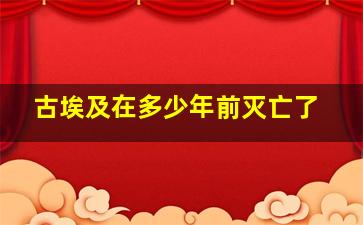 古埃及在多少年前灭亡了